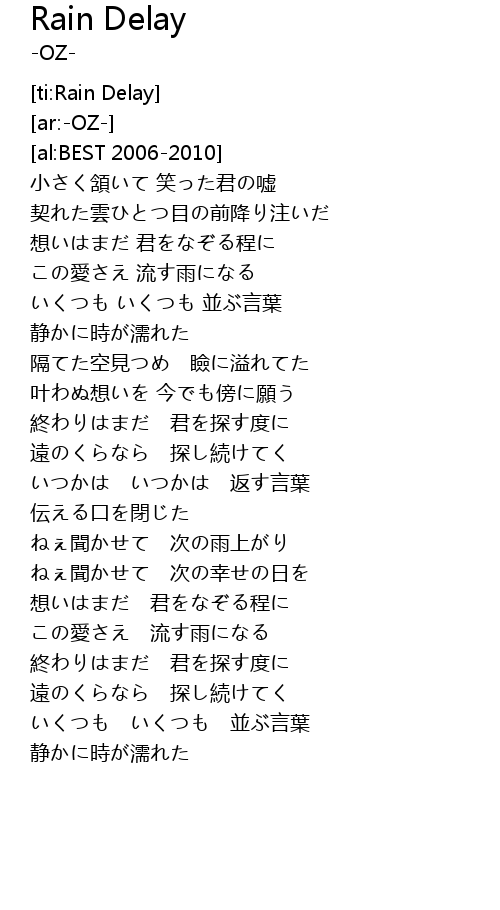 Rain Delay
-OZ-

[ti:Rain Delay]
[ar:-OZ-]
[al:BEST 2006-2010]
小さく頷いて 笑った君の嘘
契れた雲ひとつ目の前降り注いだ
想いはまだ 君をなぞる程に
この愛さえ 流す雨になる
いくつも いくつも 並ぶ言葉
静かに時が濡れた
隔てた空見つめ　瞼に溢れてた
叶わぬ想いを 今でも傍に願う
終わりはまだ　君を探す度に
遠のくらなら　探し続けてく
いつかは　いつかは　返す言葉
伝える口を閉じた
ねぇ聞かせて　次の雨上がり
ねぇ聞かせて　次の幸せの日を
想いはまだ　君をなぞる程に
この愛さえ　流す雨になる
終わりはまだ　君を探す度に
遠のくらなら　探し続けてく
いくつも　いくつも　並ぶ言葉
静かに時が濡れた